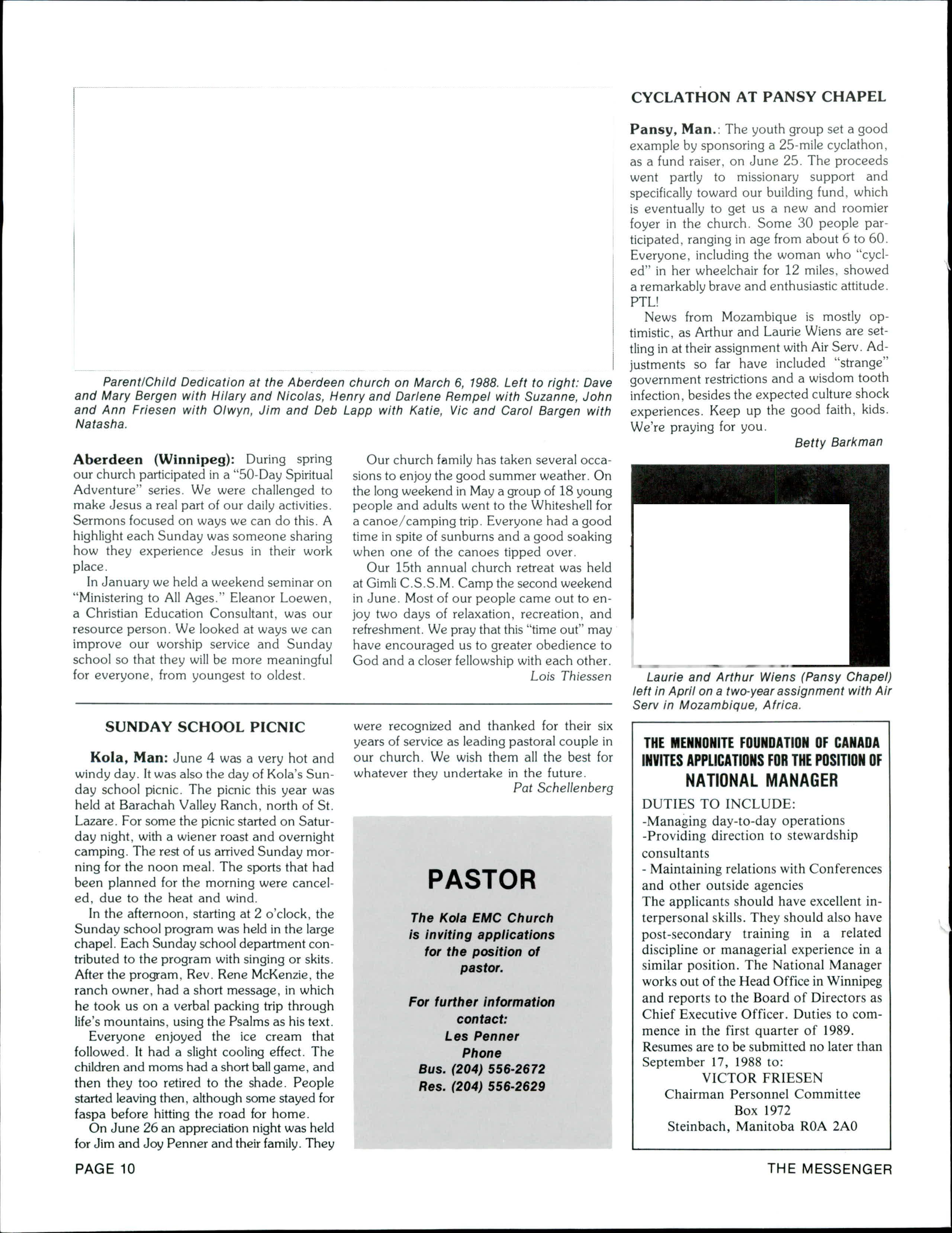 Parent/Child Dedication at the Aberdeen church on March 6, 1988. Left to right: Dave and Mary Bergen with Hilary and Nicolas, Henry and Darlene Rempel with Suzanne, John and Ann Friesen with Olwyn, Jim and Deb Lapp with Katie, Vic and Carol Bargen with Natasha.

**Aberdeen (Winnipeg):** During spring our church participated in a "50-Day Spiritual Adventure" series. We were challenged to make Jesus a real part of our daily activities. Sermons focused on ways we can do this. A highlight each Sunday was someone sharing how they experience Jesus in their work place.

In January we held a weekend seminar on "Ministering to All Ages." Eleanor Loewen, a Christian Education Consultant, was our resource person. We looked at ways we can improve our worship service and Sunday school so that they will be more meaningful for everyone, from youngest to oldest.

Our church family has taken several occasions to enjoy the good summer weather. On the long weekend in May a group of 18 young people and adults went to the Whiteshell for a canoe/camping trip. Everyone had a good time in spite of sunburns and a good soaking when one of the canoes tipped over.

Our 15th annual church retreat was held at Gimli C.S.S.M. Camp the second weekend in June. Most of our people came out to enjoy two days of relaxation, recreation, and refreshment. We pray that this "time out" may have encouraged us to greater obedience to God and a closer fellowship with each other.

Lois Thiessen

SUNDAY SCHOOL PICNIC

**Kola, Man:** June 4 was a very hot and windy day. It was also the day of Kola's Sunday school picnic. The picnic this year was held at Barachah Valley Ranch, north of St. Lazare. For some the picnic started on Saturday night, with a wiener roast and overnight camping. The rest of us arrived Sunday morning for the noon meal. The sports that had been planned for the morning were canceled, due to the heat and wind.

In the afternoon, starting at 2 o'clock, the Sunday school program was held in the large chapel. Each Sunday school department contributed to the program with singing or skits. After the program, Rev. Rene McKenzie, the ranch owner, had a short message, in which he took us on a verbal packing trip through life's mountains, using the Psalms as his text.

Everyone enjoyed the ice cream that followed. It had a slight cooling effect. The children and moms had a short ball game, and then they too retired to the shade. People started leaving then, although some stayed for faspa before hitting the road for home.

On June 26 an appreciation night was held for Jim and Joy Penner and their family. They were recognized and thanked for their six years of service as leading pastoral couple in our church. We wish them all the best for whatever they undertake in the future.

Pat Schellenberg

PASTOR

The Kola EMC Church is inviting applications for the position of pastor.

For further information contact:
Les Penner
Phone
Bus. (204) 556-2672
Res. (204) 556-2629

CYCLATHON AT PANSY CHAPEL

**Pansy, Man.**: The youth group set a good example by sponsoring a 25-mile cyclathon, as a fund raiser, on June 25. The proceeds went partly to missionary support and specifically toward our building fund, which is eventually to get us a new and roomier foyer in the church. Some 30 people participated, ranging in age from about 6 to 60. Everyone, including the woman who "cycled" in her wheelchair for 12 miles, showed a remarkably brave and enthusiastic attitude. PTL!

News from Mozambique is mostly optimistic, as Arthur and Laurie Wiens are settling in at their assignment with Air Serv. Adjustments so far have included "strange" government restrictions and a wisdom tooth infection, besides the expected culture shock experiences. Keep up the good faith, kids. We're praying for you.

Betty Barkman

Laurie and Arthur Wiens (Pansy Chapel) left in April on a two-year assignment with Air Serv in Mozambique, Africa.

THE MENNONITE FOUNDATION OF CANADA INVITES APPLICATIONS FOR THE POSITION OF
NATIONAL MANAGER

DUTIES TO INCLUDE:
-Managing day-to-day operations
-Providing direction to stewardship consultants
- Maintaining relations with Conferences and other outside agencies
The applicants should have excellent interpersonal skills. They should also have post-secondary training in a related discipline or managerial experience in a similar position. The National Manager works out of the Head Office in Winnipeg and reports to the Board of Directors as Chief Executive Officer. Duties to commence in the first quarter of 1989.
Resumes are to be submitted no later than September 17, 1988 to:
VICTOR FRIESEN
Chairman Personnel Committee
Box 1972
Steinbach, Manitoba R0A 2A0

PAGE 10

THE MESSENGER